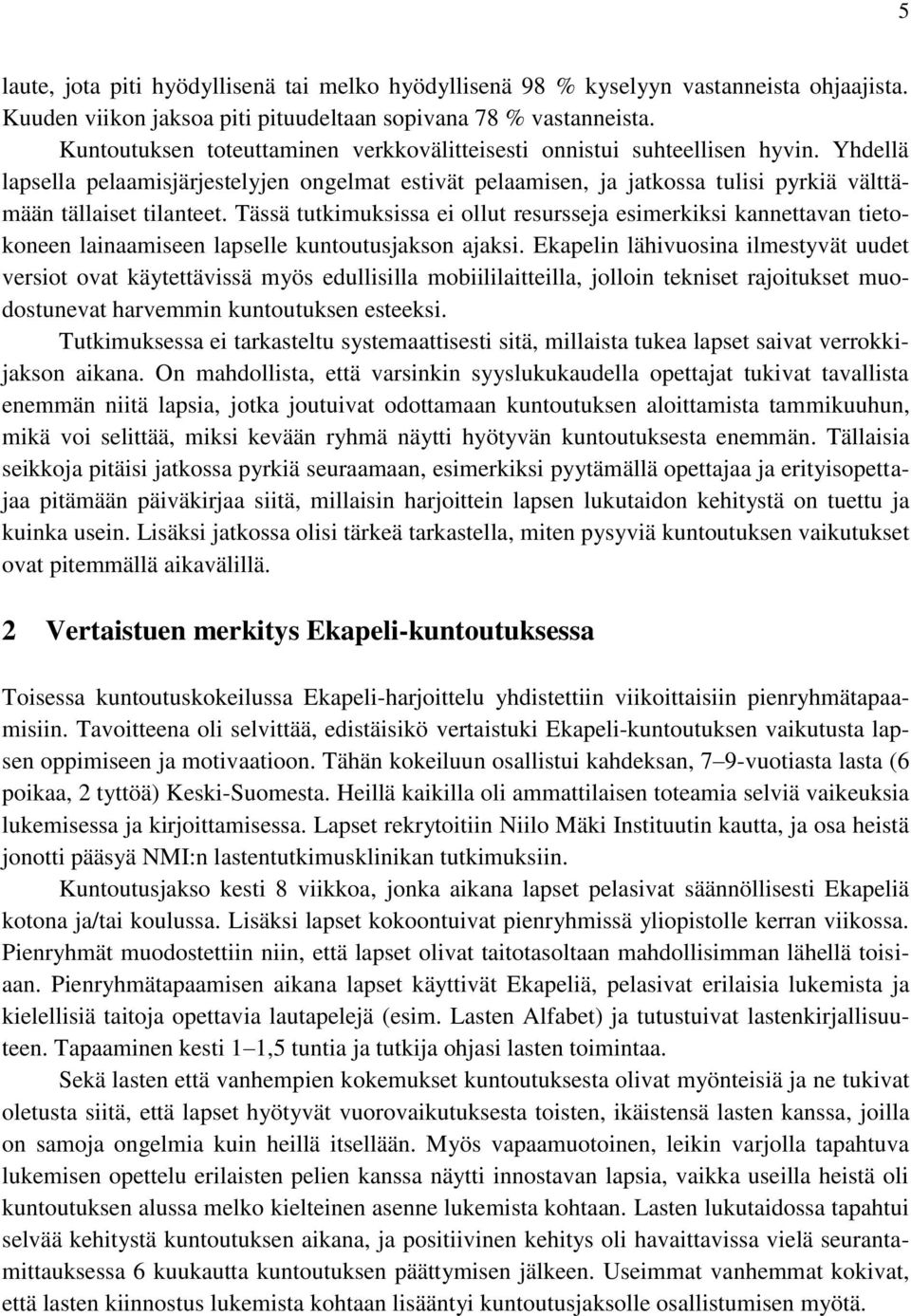 5

laute, jota piti hyödyllisenä tai melko hyödyllisenä 98 % kyselyyn vastanneista ohjaajista. Kuuden viikon jaksoa piti pituudeltaan sopivana 78 % vastanneista.

Kuntoutuksen toteuttaminen verkkovälitteisesti onnistui suhteellisen hyvin. Yhdellä lapsella pelaamisjärjestelyjen ongelmat estivät pelaamisen, ja jatkossa tulisi pyrkiä välttämään tällaiset tilanteet. Tässä tutkimuksissa ei ollut resursseja esimerkiksi kannettavan tietokoneen lainaamiseen lapselle kuntoutusjakson ajaksi. Ekapelin lähivuosina ilmestyvät uudet versiot ovat käytettävissä myös edullisilla mobiililaitteilla, jolloin tekniset rajoitukset muodostunevat harvemmin kuntoutuksen esteeksi.

Tutkimuksessa ei tarkasteltu systemaattisesti sitä, millaista tukea lapset saivat verrokkijakson aikana. On mahdollista, että varsinkin syyslukukaudella opettajat tukivat tavallista enemmän niitä lapsia, jotka joutuivat odottamaan kuntoutuksen aloittamista tammikuuhun, mikä voi selittää, miksi kevään ryhmä näytti hyötyvän kuntoutuksesta enemmän. Tällaisia seikkoja pitäisi jatkossa pyrkiä seuraamaan, esimerkiksi pyytämällä opettajaa ja erityisopettajaa pitämään päiväkirjaa siitä, millaisin harjoittein lapsen lukutaidon kehitystä on tuettu ja kuinka usein. Lisäksi jatkossa olisi tärkeä tarkastella, miten pysyviä kuntoutuksen vaikutukset ovat pitemmällä aikavälillä.

2 Vertaistuen merkitys Ekapeli-kuntoutuksessa

Toisessa kuntoutuskokeilussa Ekapeli-harjoittelu yhdistettiin viikoittaisiin pienryhmätapaamisiin. Tavoitteena oli selvittää, edistäisikö vertaistuki Ekapeli-kuntoutuksen vaikutusta lapsen oppimiseen ja motivaatioon. Tähän kokeiluun osallistui kahdeksan, 7–9-vuotiasta lasta (6 poikaa, 2 tyttöä) Keski-Suomesta. Heillä kaikilla oli ammattilaisen toteamia selviä vaikeuksia lukemisessa ja kirjoittamisessa. Lapset rekrytoitiin Niilo Mäki Instituutin kautta, ja osa heistä jonotti pääsyä NMI:n lastentutkimusklinikan tutkimuksiin.

Kuntoutusjakso kesti 8 viikkoa, jonka aikana lapset pelasivat säännöllisesti Ekapeliä kotona ja/tai koulussa. Lisäksi lapset kokoontuivat pienryhmissä yliopistolle kerran viikossa. Pienryhmät muodostettiin niin, että lapset olivat taitotasoltaan mahdollisimman lähellä toisiaan. Pienryhmätapaamisen aikana lapset käyttivät Ekapeliä, pelasivat erilaisia lukemista ja kielellisiä taitoja opettavia lautapelejä (esim. Lasten Alfabet) ja tutustuivat lastenkirjallisuuteen. Tapaaminen kesti 1–1,5 tuntia ja tutkija ohjasi lasten toimintaa.

Sekä lasten että vanhempien kokemukset kuntoutuksesta olivat myönteisiä ja ne tukivat oletusta siitä, että lapset hyötyvät vuorovaikutuksesta toisten, ikäistensä lasten kanssa, joilla on samoja ongelmia kuin heillä itsellään. Myös vapaamuotoinen, leikin varjolla tapahtuva lukemisen opettelu erilaisten pelien kanssa näytti innostavan lapsia, vaikka useilla heistä oli kuntoutuksen alussa melko kielteinen asenne lukemista kohtaan. Lasten lukutaidossa tapahtui selvää kehitystä kuntoutuksen aikana, ja positiivinen kehitys oli havaittavissa vielä seurantamittauksessa 6 kuukautta kuntoutuksen päättymisen jälkeen. Useimmat vanhemmat kokivat, että lasten kiinnostus lukemista kohtaan lisääntyi kuntoutusjaksolle osallistumisen myötä.